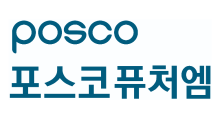 posco
포스코퓨처엠